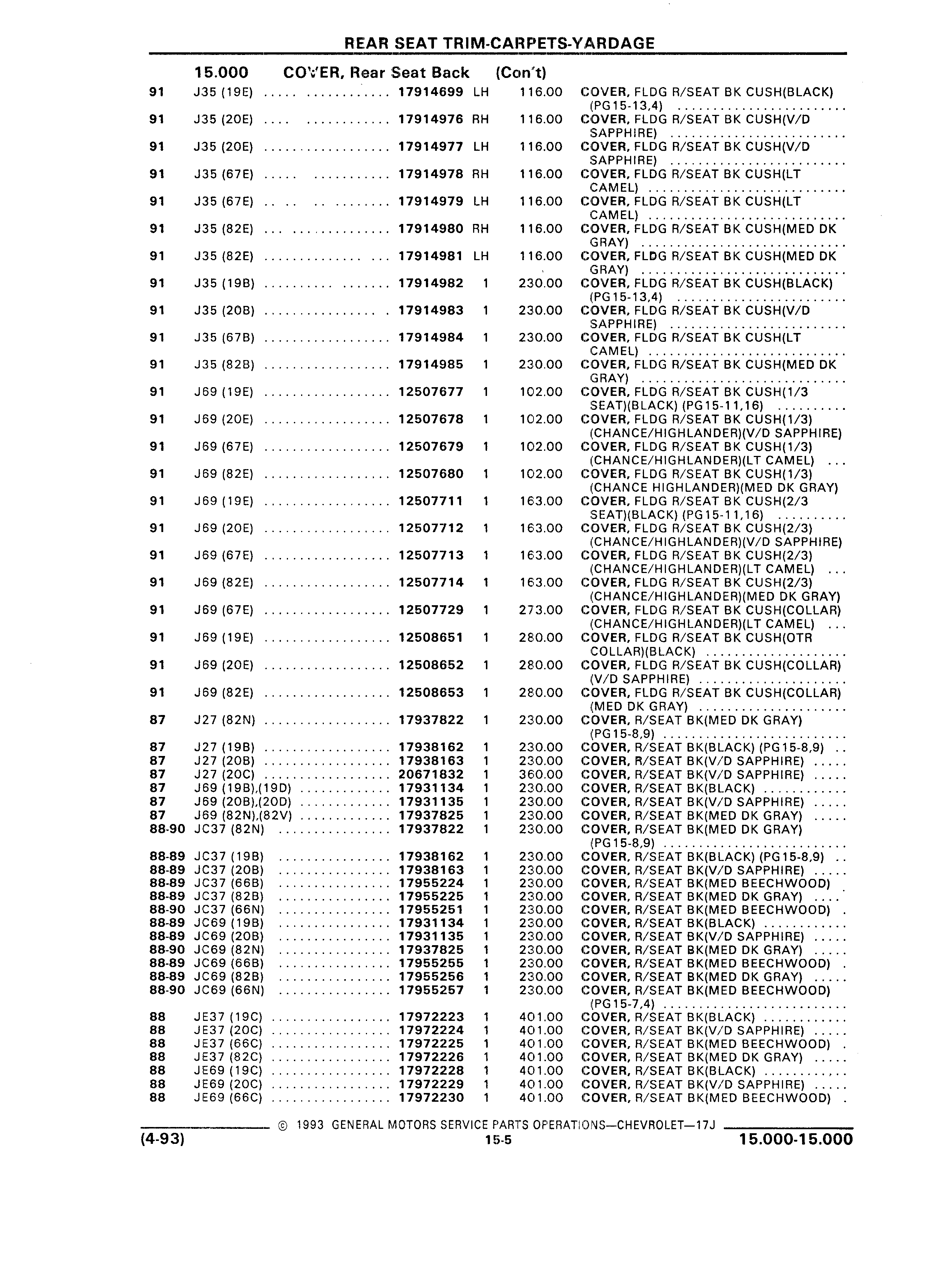 REAR SEAT TRIM-CARPETS-YARDAGE

15.000 COVER, Rear Seat Back (Con't)

| | | | | | |
|---|---|---|---|---|---|
| 91 | J35 (19E) | 17914699 | LH | 116.00 | COVER, FLDG R/SEAT BK CUSH(BLACK) (PG15-13,4) |
| 91 | J35 (20E) | 17914976 | RH | 116.00 | COVER, FLDG R/SEAT BK CUSH(V/D SAPPHIRE) |
| 91 | J35 (20E) | 17914977 | LH | 116.00 | COVER, FLDG R/SEAT BK CUSH(V/D SAPPHIRE) |
| 91 | J35 (67E) | 17914978 | RH | 116.00 | COVER, FLDG R/SEAT BK CUSH(LT CAMEL) |
| 91 | J35 (67E) | 17914979 | LH | 116.00 | COVER, FLDG R/SEAT BK CUSH(LT CAMEL) |
| 91 | J35 (82E) | 17914980 | RH | 116.00 | COVER, FLDG R/SEAT BK CUSH(MED DK GRAY) |
| 91 | J35 (82E) | 17914981 | LH | 116.00 | COVER, FLDG R/SEAT BK CUSH(MED DK GRAY) |
| 91 | J35 (19B) | 17914982 | 1 | 230.00 | COVER, FLDG R/SEAT BK CUSH(BLACK) (PG15-13,4) |
| 91 | J35 (20B) | 17914983 | 1 | 230.00 | COVER, FLDG R/SEAT BK CUSH(V/D SAPPHIRE) |
| 91 | J35 (67B) | 17914984 | 1 | 230.00 | COVER, FLDG R/SEAT BK CUSH(LT CAMEL) |
| 91 | J35 (82B) | 17914985 | 1 | 230.00 | COVER, FLDG R/SEAT BK CUSH(MED DK GRAY) |
| 91 | J69 (19E) | 12507677 | 1 | 102.00 | COVER, FLDG R/SEAT BK CUSH(1/3 SEAT)(BLACK) (PG15-11,16) |
| 91 | J69 (20E) | 12507678 | 1 | 102.00 | COVER, FLDG R/SEAT BK CUSH(1/3) (CHANCE/HIGHLANDER)(V/D SAPPHIRE) |
| 91 | J69 (67E) | 12507679 | 1 | 102.00 | COVER, FLDG R/SEAT BK CUSH(1/3) (CHANCE/HIGHLANDER)(LT CAMEL) |
| 91 | J69 (82E) | 12507680 | 1 | 102.00 | COVER, FLDG R/SEAT BK CUSH(1/3) (CHANCE HIGHLANDER)(MED DK GRAY) |
| 91 | J69 (19E) | 12507711 | 1 | 163.00 | COVER, FLDG R/SEAT BK CUSH(2/3 SEAT)(BLACK) (PG15-11,16) |
| 91 | J69 (20E) | 12507712 | 1 | 163.00 | COVER, FLDG R/SEAT BK CUSH(2/3) (CHANCE/HIGHLANDER)(V/D SAPPHIRE) |
| 91 | J69 (67E) | 12507713 | 1 | 163.00 | COVER, FLDG R/SEAT BK CUSH(2/3) (CHANCE/HIGHLANDER)(LT CAMEL) |
| 91 | J69 (82E) | 12507714 | 1 | 163.00 | COVER, FLDG R/SEAT BK CUSH(2/3) (CHANCE/HIGHLANDER)(MED DK GRAY) |
| 91 | J69 (67E) | 12507729 | 1 | 273.00 | COVER, FLDG R/SEAT BK CUSH(COLLAR) (CHANCE/HIGHLANDER)(LT CAMEL) |
| 91 | J69 (19E) | 12508651 | 1 | 280.00 | COVER, FLDG R/SEAT BK CUSH(OTR COLLAR)(BLACK) |
| 91 | J69 (20E) | 12508652 | 1 | 280.00 | COVER, FLDG R/SEAT BK CUSH(COLLAR) (V/D SAPPHIRE) |
| 91 | J69 (82E) | 12508653 | 1 | 280.00 | COVER, FLDG R/SEAT BK CUSH(COLLAR) (MED DK GRAY) |
| 87 | J27 (82N) | 17937822 | 1 | 230.00 | COVER, R/SEAT BK(MED DK GRAY) (PG15-8,9) |
| 87 | J27 (19B) | 17938162 | 1 | 230.00 | COVER, R/SEAT BK(BLACK) (PG15-8,9) |
| 87 | J27 (20B) | 17938163 | 1 | 230.00 | COVER, R/SEAT BK(V/D SAPPHIRE) |
| 87 | J27 (20C) | 20671832 | 1 | 360.00 | COVER, R/SEAT BK(V/D SAPPHIRE) |
| 87 | J69 (19B),(19D) | 17931134 | 1 | 230.00 | COVER, R/SEAT BK(BLACK) |
| 87 | J69 (20B),(20D) | 17931135 | 1 | 230.00 | COVER, R/SEAT BK(V/D SAPPHIRE) |
| 87 | J69 (82N),(82V) | 17937825 | 1 | 230.00 | COVER, R/SEAT BK(MED DK GRAY) |
| 88-90 | JC37 (82N) | 17937822 | 1 | 230.00 | COVER, R/SEAT BK(MED DK GRAY) (PG15-8,9) |
| 88-89 | JC37 (19B) | 17938162 | 1 | 230.00 | COVER, R/SEAT BK(BLACK) (PG15-8,9) |
| 88-89 | JC37 (20B) | 17938163 | 1 | 230.00 | COVER, R/SEAT BK(V/D SAPPHIRE) |
| 88-89 | JC37 (66B) | 17955224 | 1 | 230.00 | COVER, R/SEAT BK(MED BEECHWOOD) |
| 88-89 | JC37 (82B) | 17955225 | 1 | 230.00 | COVER, R/SEAT BK(MED DK GRAY) |
| 88-90 | JC37 (66N) | 17955251 | 1 | 230.00 | COVER, R/SEAT BK(MED BEECHWOOD) |
| 88-89 | JC69 (19B) | 17931134 | 1 | 230.00 | COVER, R/SEAT BK(BLACK) |
| 88-89 | JC69 (20B) | 17931135 | 1 | 230.00 | COVER, R/SEAT BK(V/D SAPPHIRE) |
| 88-90 | JC69 (82N) | 17937825 | 1 | 230.00 | COVER, R/SEAT BK(MED DK GRAY) |
| 88-89 | JC69 (66B) | 17955255 | 1 | 230.00 | COVER, R/SEAT BK(MED BEECHWOOD) |
| 88-89 | JC69 (82B) | 17955256 | 1 | 230.00 | COVER, R/SEAT BK(MED DK GRAY) |
| 88-90 | JC69 (66N) | 17955257 | 1 | 230.00 | COVER, R/SEAT BK(MED BEECHWOOD) (PG15-7,4) |
| 88 | JE37 (19C) | 17972223 | 1 | 401.00 | COVER, R/SEAT BK(BLACK) |
| 88 | JE37 (20C) | 17972224 | 1 | 401.00 | COVER, R/SEAT BK(V/D SAPPHIRE) |
| 88 | JE37 (66C) | 17972225 | 1 | 401.00 | COVER, R/SEAT BK(MED BEECHWOOD) |
| 88 | JE37 (82C) | 17972226 | 1 | 401.00 | COVER, R/SEAT BK(MED DK GRAY) |
| 88 | JE69 (19C) | 17972228 | 1 | 401.00 | COVER, R/SEAT BK(BLACK) |
| 88 | JE69 (20C) | 17972229 | 1 | 401.00 | COVER, R/SEAT BK(V/D SAPPHIRE) |
| 88 | JE69 (66C) | 17972230 | 1 | 401.00 | COVER, R/SEAT BK(MED BEECHWOOD) |

© 1993 GENERAL MOTORS SERVICE PARTS OPERATIONS—CHEVROLET—17J

(4-93) 15-5 15.000-15.000